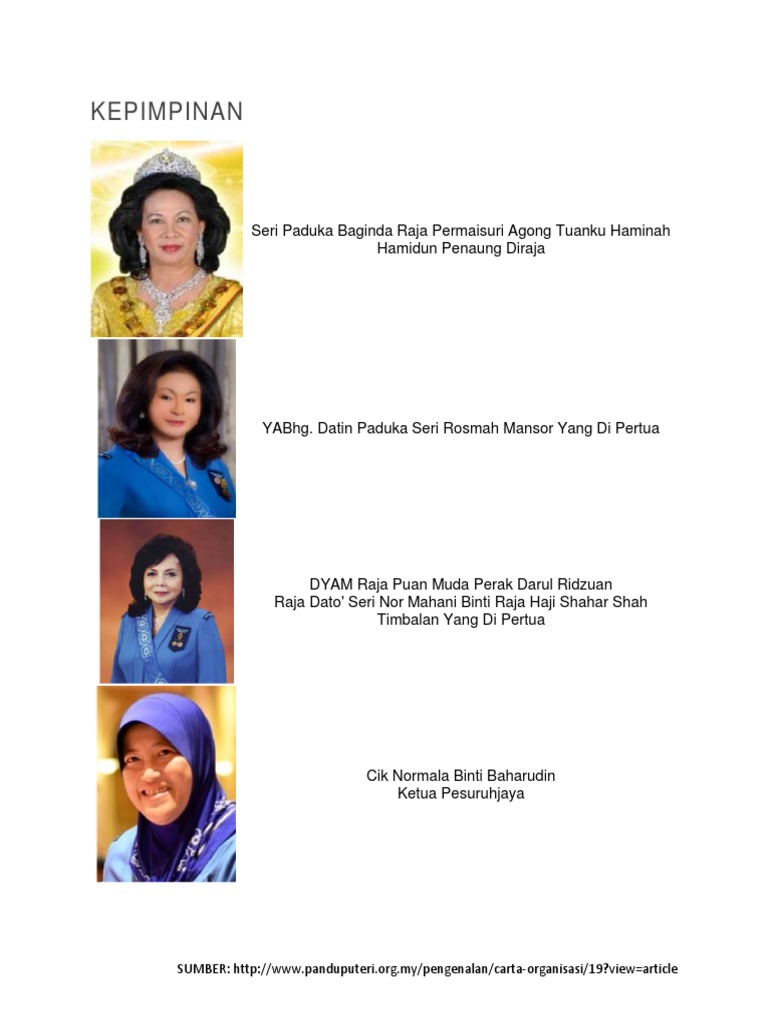 KEPIMPINAN

Seri Paduka Baginda Raja Permaisuri Agong Tuanku Haminah Hamidun Penaung Diraja

YABhg. Datin Paduka Seri Rosmah Mansor Yang Di Pertua

DYAM Raja Puan Muda Perak Darul Ridzuan
Raja Dato' Seri Nor Mahani Binti Raja Haji Shahar Shah
Timbalan Yang Di Pertua

Cik Normala Binti Baharudin
Ketua Pesuruhjaya

SUMBER: http://www.panduputeri.org.my/pengenalan/carta-organisasi/19?view=article